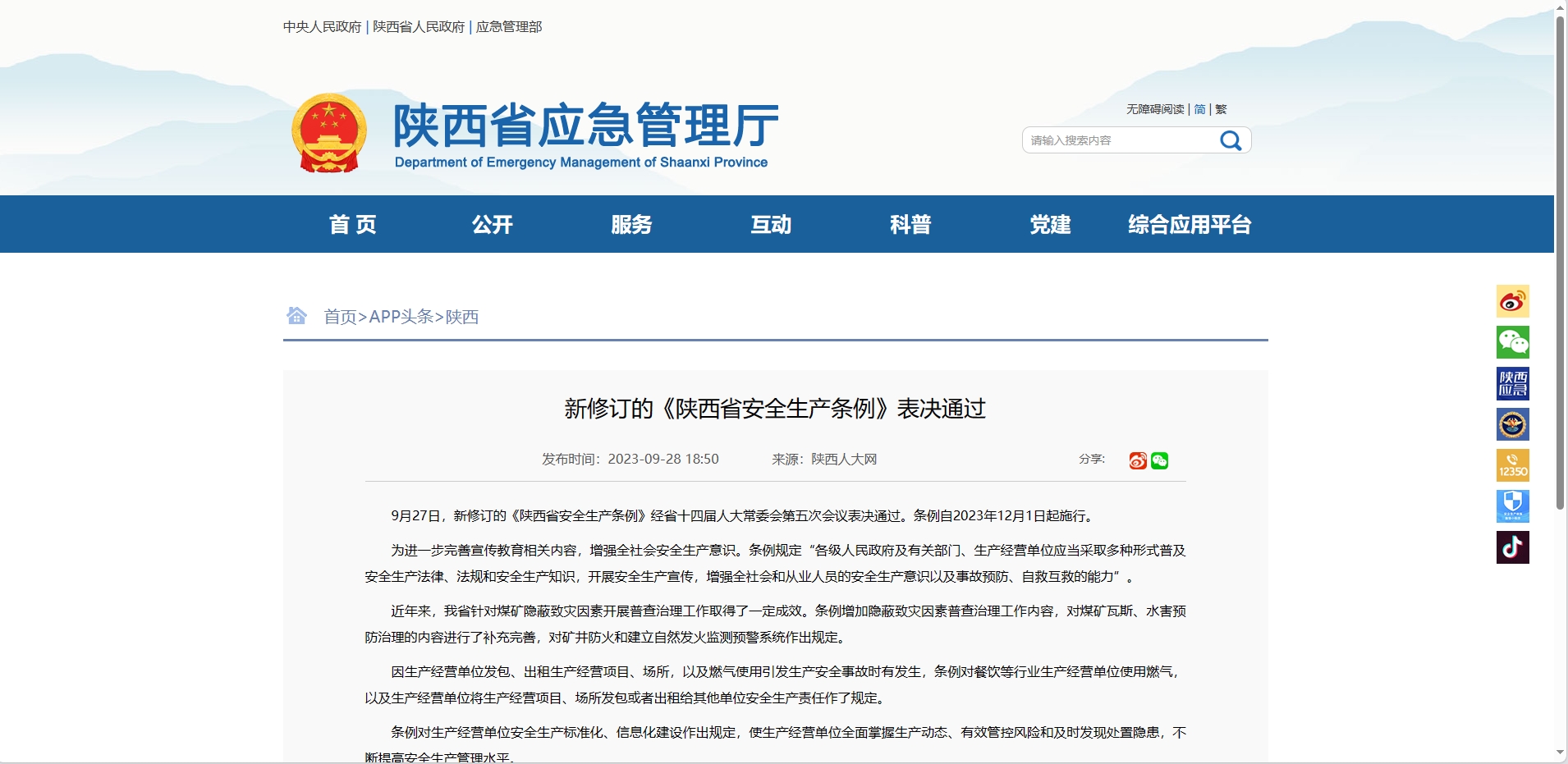 中央人民政府 | 陕西省人民政府 | 应急管理部

陕西省应急管理厅
Department of Emergency Management of Shaanxi Province

无障碍阅读 | 简 | 繁

请输入搜索内容

首 页　公开　服务　互动　科普　党建　综合应用平台

首页>APP头条>陕西

新修订的《陕西省安全生产条例》表决通过

发布时间：2023-09-28 18:50　来源：陕西人大网　分享：

9月27日，新修订的《陕西省安全生产条例》经省十四届人大常委会第五次会议表决通过。条例自2023年12月1日起施行。

为进一步完善宣传教育相关内容，增强全社会安全生产意识。条例规定“各级人民政府及有关部门、生产经营单位应当采取多种形式普及安全生产法律、法规和安全生产知识，开展安全生产宣传，增强全社会和从业人员的安全生产意识以及事故预防、自救互救的能力”。

近年来，我省针对煤矿隐蔽致灾因素开展普查治理工作取得了一定成效。条例增加隐蔽致灾因素普查治理工作内容，对煤矿瓦斯、水害预防治理的内容进行了补充完善，对矿井防火和建立自然发火监测预警系统作出规定。

因生产经营单位发包、出租生产经营项目、场所，以及燃气使用引发生产安全事故时有发生，条例对餐饮等行业生产经营单位使用燃气，以及生产经营单位将生产经营项目、场所发包或者出租给其他单位安全生产责任作了规定。

条例对生产经营单位安全生产标准化、信息化建设作出规定，使生产经营单位全面掌握生产动态、有效管控风险和及时发现处置隐患，不断提高安全生产管理水平。

陕西应急

12350